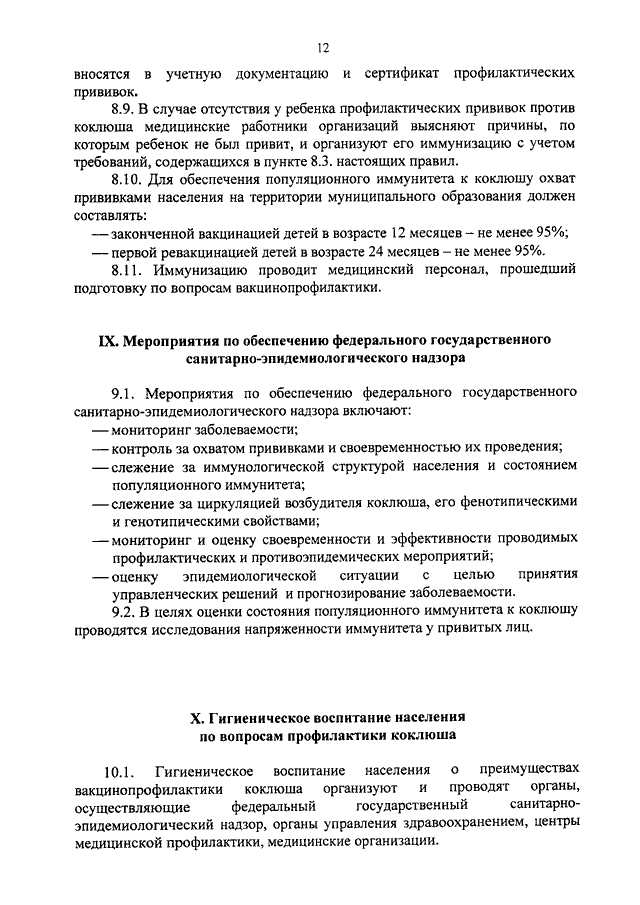 12

вносятся в учетную документацию и сертификат профилактических прививок.

8.9. В случае отсутствия у ребенка профилактических прививок против коклюша медицинские работники организаций выясняют причины, по которым ребенок не был привит, и организуют его иммунизацию с учетом требований, содержащихся в пункте 8.3. настоящих правил.

8.10. Для обеспечения популяционного иммунитета к коклюшу охват прививками населения на территории муниципального образования должен составлять:

— законченной вакцинацией детей в возрасте 12 месяцев – не менее 95%;

— первой ревакцинацией детей в возрасте 24 месяцев – не менее 95%.

8.11. Иммунизацию проводит медицинский персонал, прошедший подготовку по вопросам вакцинопрофилактики.

IX. Мероприятия по обеспечению федерального государственного санитарно-эпидемиологического надзора

9.1. Мероприятия по обеспечению федерального государственного санитарно-эпидемиологического надзора включают:

— мониторинг заболеваемости;

— контроль за охватом прививками и своевременностью их проведения;

— слежение за иммунологической структурой населения и состоянием популяционного иммунитета;

— слежение за циркуляцией возбудителя коклюша, его фенотипическими и генотипическими свойствами;

— мониторинг и оценку своевременности и эффективности проводимых профилактических и противоэпидемических мероприятий;

— оценку эпидемиологической ситуации с целью принятия управленческих решений и прогнозирование заболеваемости.

9.2. В целях оценки состояния популяционного иммунитета к коклюшу проводятся исследования напряженности иммунитета у привитых лиц.

X. Гигиеническое воспитание населения по вопросам профилактики коклюша

10.1. Гигиеническое воспитание населения о преимуществах вакцинопрофилактики коклюша организуют и проводят органы, осуществляющие федеральный государственный санитарно-эпидемиологический надзор, органы управления здравоохранением, центры медицинской профилактики, медицинские организации.